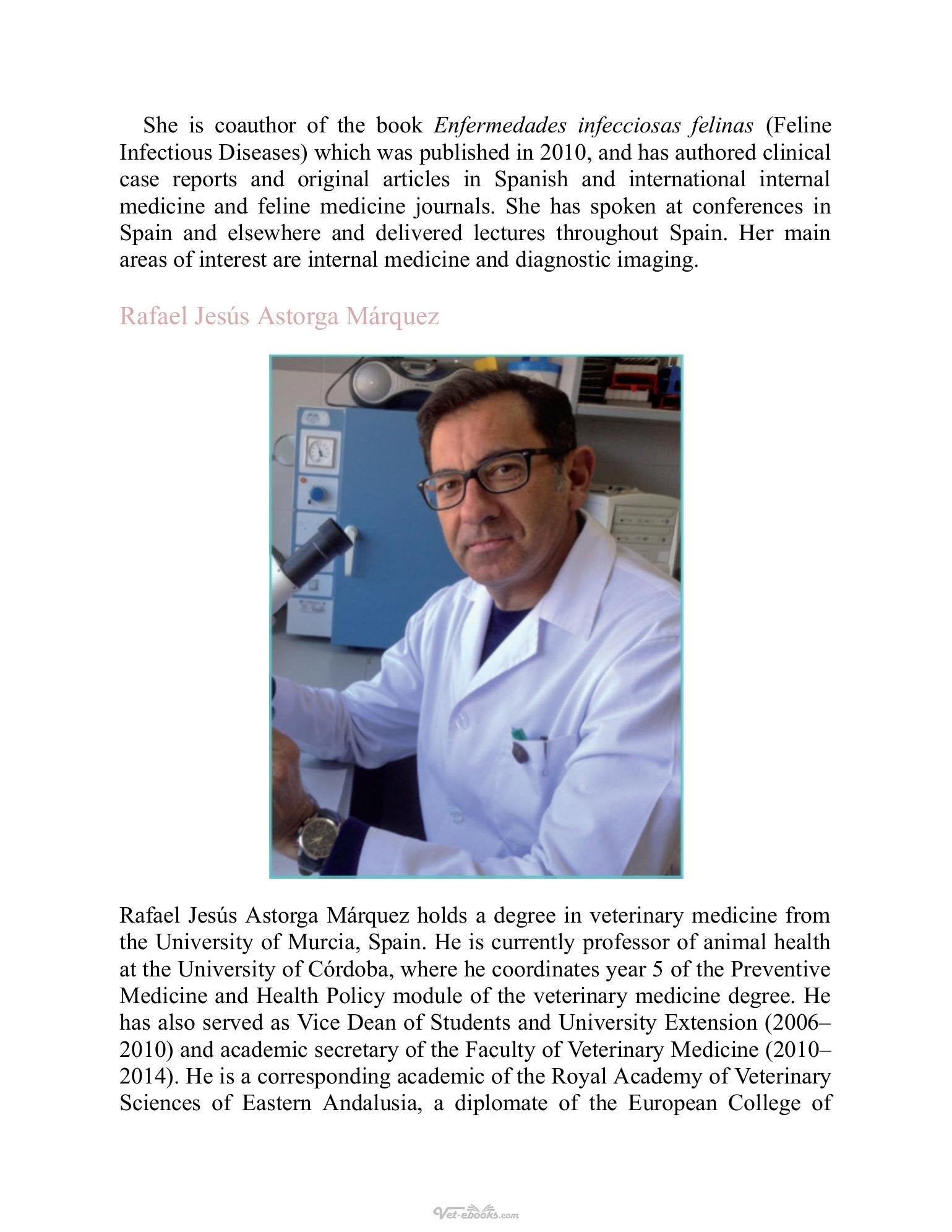 She is coauthor of the book Enfermedades infecciosas felinas (Feline Infectious Diseases) which was published in 2010, and has authored clinical case reports and original articles in Spanish and international internal medicine and feline medicine journals. She has spoken at conferences in Spain and elsewhere and delivered lectures throughout Spain. Her main areas of interest are internal medicine and diagnostic imaging.

Rafael Jesús Astorga Márquez

Rafael Jesús Astorga Márquez holds a degree in veterinary medicine from the University of Murcia, Spain. He is currently professor of animal health at the University of Córdoba, where he coordinates year 5 of the Preventive Medicine and Health Policy module of the veterinary medicine degree. He has also served as Vice Dean of Students and University Extension (2006–2010) and academic secretary of the Faculty of Veterinary Medicine (2010–2014). He is a corresponding academic of the Royal Academy of Veterinary Sciences of Eastern Andalusia, a diplomate of the European College of

Vet-ebooks.com